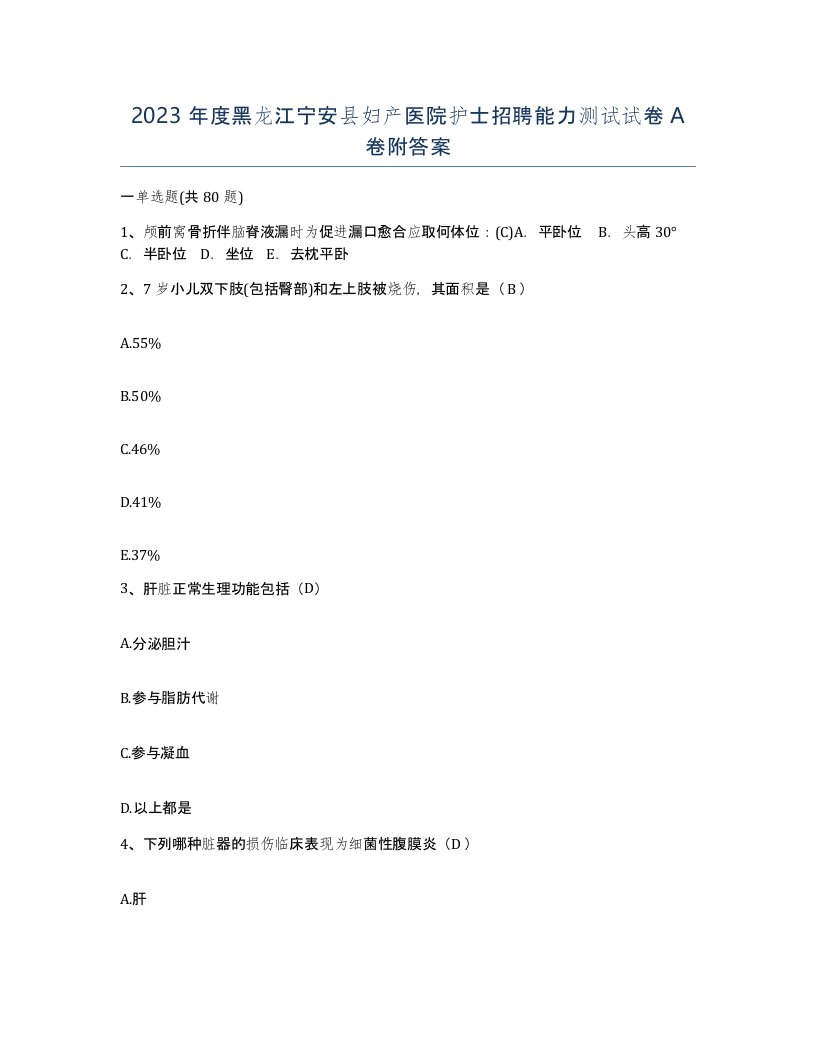 2023 年度黑龙江宁安县妇产医院护士招聘能力测试试卷 A 卷附答案

一单选题(共 80 题)

1、颅前窝骨折伴脑脊液漏时为促进漏口愈合应取何体位：(C)A. 平卧位 B. 头高 30° C. 半卧位 D. 坐位 E. 去枕平卧

2、7 岁小儿双下肢(包括臀部)和左上肢被烧伤，其面积是（B）

A.55%

B.50%

C.46%

D.41%

E.37%

3、肝脏正常生理功能包括（D）

A.分泌胆汁

B.参与脂肪代谢

C.参与凝血

D.以上都是

4、下列哪种脏器的损伤临床表现为细菌性腹膜炎（D）

A.肝